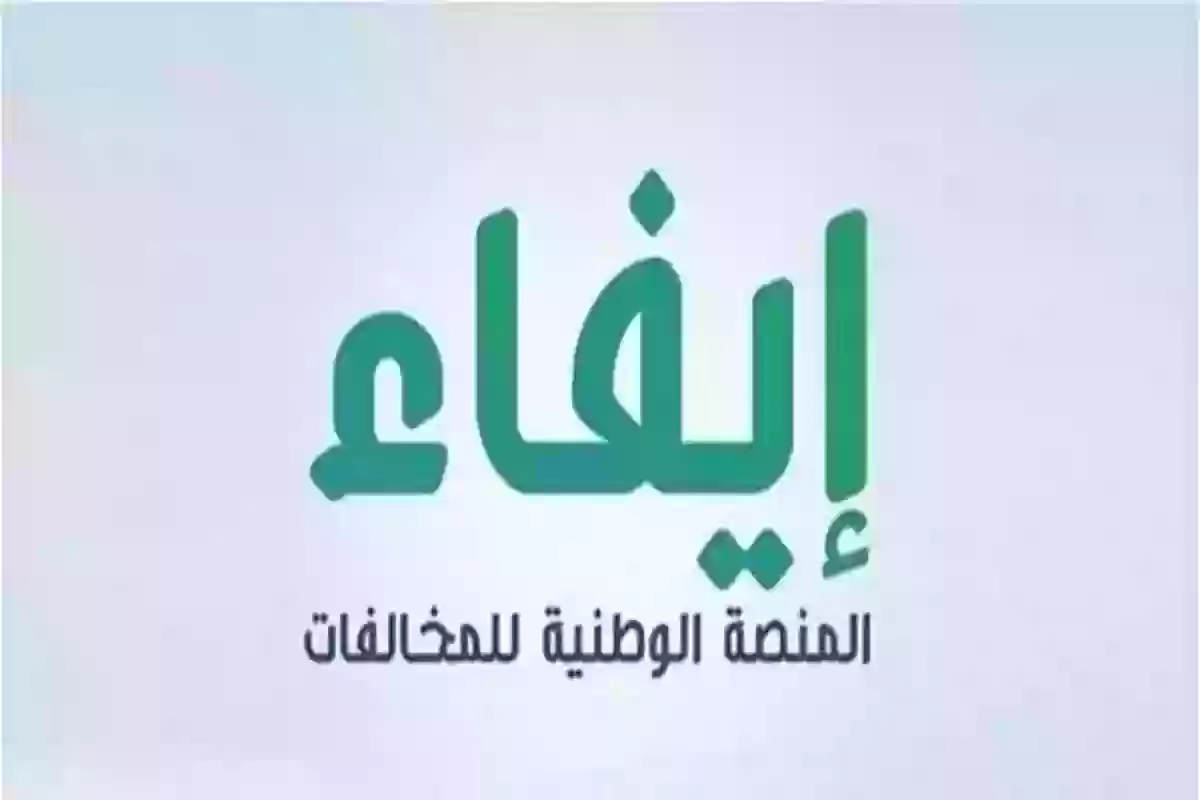 إيفاء
المنصة الوطنية للمخالفات